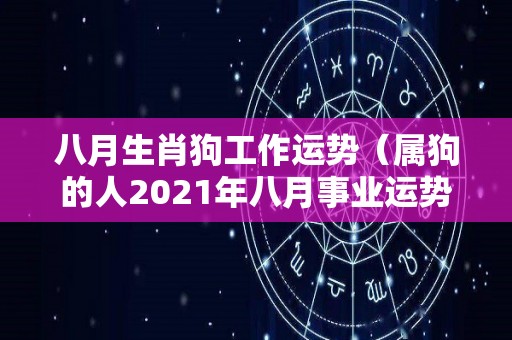 八月生肖狗工作运势（属狗的人2021年八月事业运势